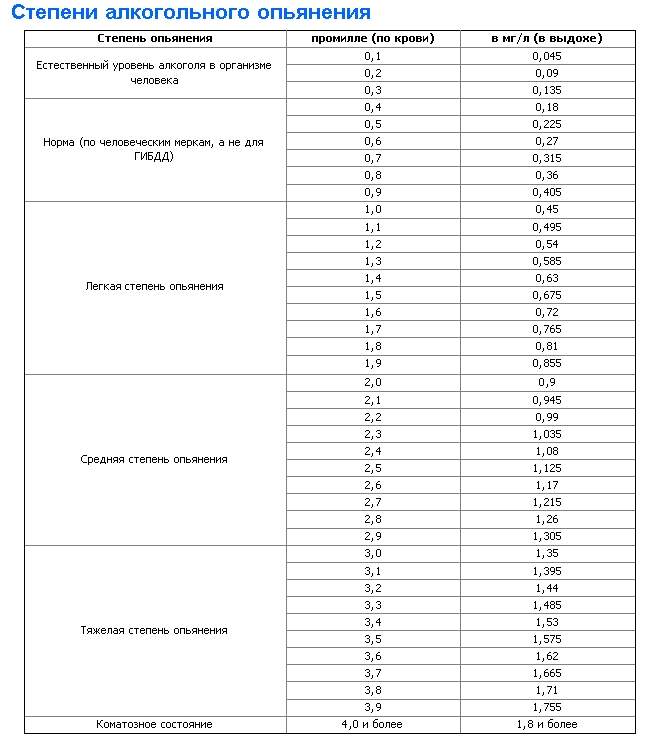 Степени алкогольного опьянения

| Степень опьянения | промилле (по крови) | в мг/л (в выдохе) |
|---|---|---|
| Естественный уровень алкоголя в организме человека | 0,1 | 0,045 |
| | 0,2 | 0,09 |
| | 0,3 | 0,135 |
| Норма (по человеческим меркам, а не для ГИБДД) | 0,4 | 0,18 |
| | 0,5 | 0,225 |
| | 0,6 | 0,27 |
| | 0,7 | 0,315 |
| | 0,8 | 0,36 |
| | 0,9 | 0,405 |
| Легкая степень опьянения | 1,0 | 0,45 |
| | 1,1 | 0,495 |
| | 1,2 | 0,54 |
| | 1,3 | 0,585 |
| | 1,4 | 0,63 |
| | 1,5 | 0,675 |
| | 1,6 | 0,72 |
| | 1,7 | 0,765 |
| | 1,8 | 0,81 |
| | 1,9 | 0,855 |
| Средняя степень опьянения | 2,0 | 0,9 |
| | 2,1 | 0,945 |
| | 2,2 | 0,99 |
| | 2,3 | 1,035 |
| | 2,4 | 1,08 |
| | 2,5 | 1,125 |
| | 2,6 | 1,17 |
| | 2,7 | 1,215 |
| | 2,8 | 1,26 |
| | 2,9 | 1,305 |
| Тяжелая степень опьянения | 3,0 | 1,35 |
| | 3,1 | 1,395 |
| | 3,2 | 1,44 |
| | 3,3 | 1,485 |
| | 3,4 | 1,53 |
| | 3,5 | 1,575 |
| | 3,6 | 1,62 |
| | 3,7 | 1,665 |
| | 3,8 | 1,71 |
| | 3,9 | 1,755 |
| Коматозное состояние | 4,0 и более | 1,8 и более |